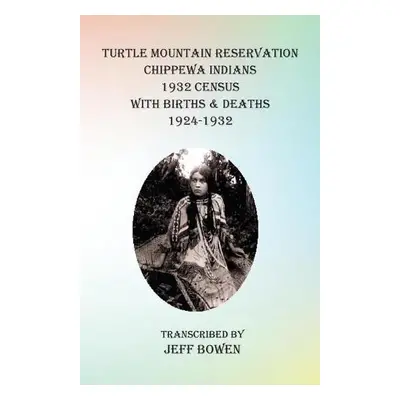 TURTLE MOUNTAIN RESERVATION
CHIPPEWA INDIANS
1932 CENSUS
WITH BIRTHS & DEATHS
1924-1932

TRANSCRIBED BY
JEFF BOWEN